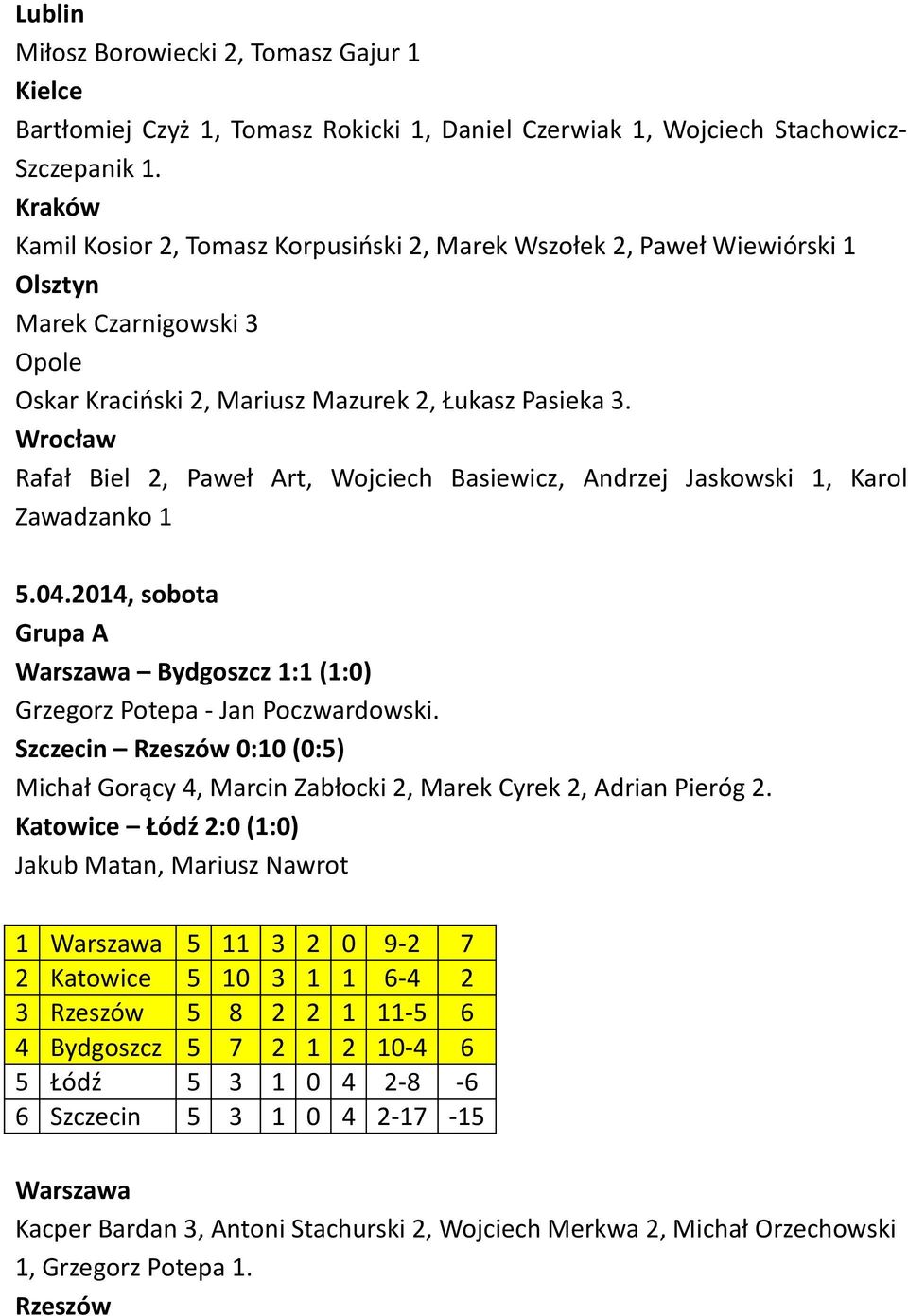 Lublin
Miłosz Borowiecki 2, Tomasz Gajur 1
Kielce
Bartłomiej Czyż 1, Tomasz Rokicki 1, Daniel Czerwiak 1, Wojciech Stachowicz-Szczepanik 1.
Kraków
Kamil Kosior 2, Tomasz Korpusiński 2, Marek Wszołek 2, Paweł Wiewiórski 1
Olsztyn
Marek Czarnigowski 3
Opole
Oskar Kraciński 2, Mariusz Mazurek 2, Łukasz Pasieka 3.
Wrocław
Rafał Biel 2, Paweł Art, Wojciech Basiewicz, Andrzej Jaskowski 1, Karol Zawadzanko 1

5.04.2014, sobota
Grupa A
Warszawa – Bydgoszcz 1:1 (1:0)
Grzegorz Potepa - Jan Poczwardowski.
Szczecin – Rzeszów 0:10 (0:5)
Michał Gorący 4, Marcin Zabłocki 2, Marek Cyrek 2, Adrian Pieróg 2.
Katowice – Łódź 2:0 (1:0)
Jakub Matan, Mariusz Nawrot

| 1 | Warszawa | 5 | 11 | 3 | 2 | 0 | 9-2 | 7 |
|---|---|---|---|---|---|---|---|---|
| 2 | Katowice | 5 | 10 | 3 | 1 | 1 | 6-4 | 2 |
| 3 | Rzeszów | 5 | 8 | 2 | 2 | 1 | 11-5 | 6 |
| 4 | Bydgoszcz | 5 | 7 | 2 | 1 | 2 | 10-4 | 6 |
| 5 | Łódź | 5 | 3 | 1 | 0 | 4 | 2-8 | -6 |
| 6 | Szczecin | 5 | 3 | 1 | 0 | 4 | 2-17 | -15 |

Warszawa
Kacper Bardan 3, Antoni Stachurski 2, Wojciech Merkwa 2, Michał Orzechowski 1, Grzegorz Potepa 1.
Rzeszów